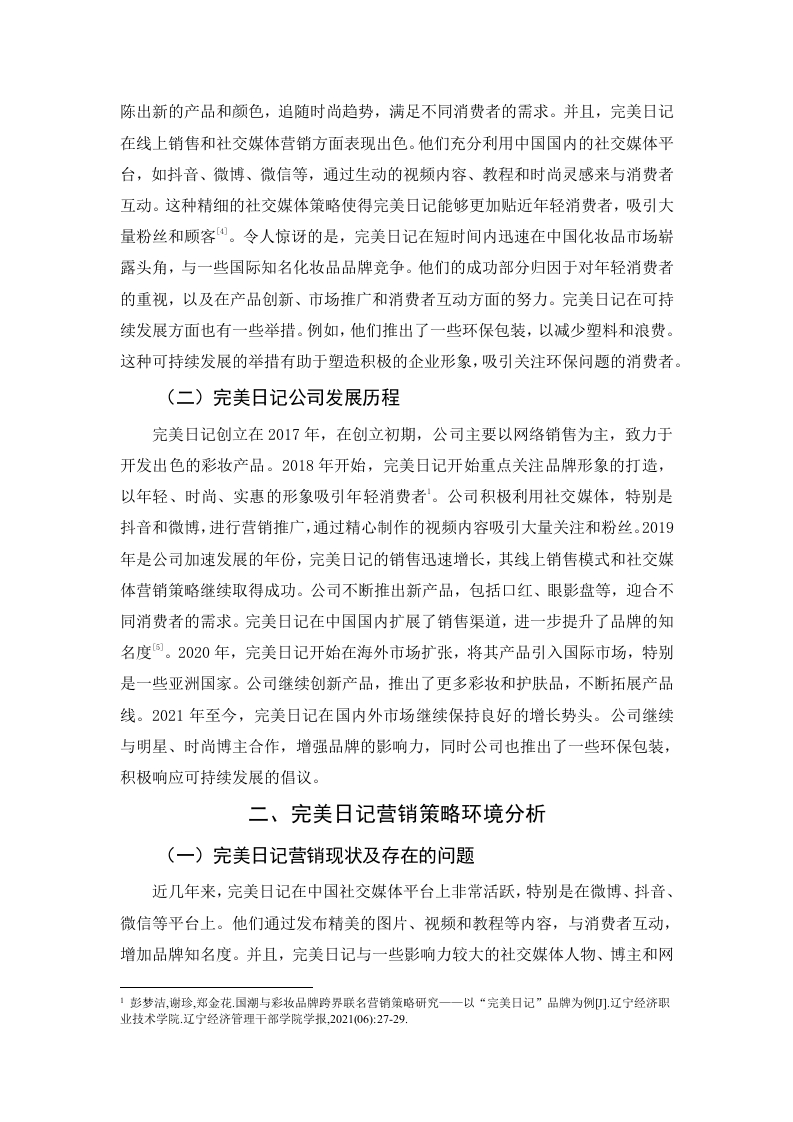 陈出新的产品和颜色，追随时尚趋势，满足不同消费者的需求。并且，完美日记在线上销售和社交媒体营销方面表现出色。他们充分利用中国国内的社交媒体平台，如抖音、微博、微信等，通过生动的视频内容、教程和时尚灵感来与消费者互动。这种精细的社交媒体策略使得完美日记能够更加贴近年轻消费者，吸引大量粉丝和顾客$^{[4]}$。令人惊讶的是，完美日记在短时间内迅速在中国化妆品市场崭露头角，与一些国际知名化妆品品牌竞争。他们的成功部分归因于对年轻消费者的重视，以及在产品创新、市场推广和消费者互动方面的努力。完美日记在可持续发展方面也有一些举措。例如，他们推出了一些环保包装，以减少塑料和浪费。这种可持续发展的举措有助于塑造积极的企业形象，吸引关注环保问题的消费者。

（二）完美日记公司发展历程

完美日记创立在 2017 年，在创立初期，公司主要以网络销售为主，致力于开发出色的彩妆产品。2018 年开始，完美日记开始重点关注品牌形象的打造，以年轻、时尚、实惠的形象吸引年轻消费者$^{1}$。公司积极利用社交媒体，特别是抖音和微博，进行营销推广，通过精心制作的视频内容吸引大量关注和粉丝。2019 年是公司加速发展的年份，完美日记的销售迅速增长，其线上销售模式和社交媒体营销策略继续取得成功。公司不断推出新产品，包括口红、眼影盘等，迎合不同消费者的需求。完美日记在中国国内扩展了销售渠道，进一步提升了品牌的知名度$^{[5]}$。2020 年，完美日记开始在海外市场扩张，将其产品引入国际市场，特别是一些亚洲国家。公司继续创新产品，推出了更多彩妆和护肤品，不断拓展产品线。2021 年至今，完美日记在国内外市场继续保持良好的增长势头。公司继续与明星、时尚博主合作，增强品牌的影响力，同时公司也推出了一些环保包装，积极响应可持续发展的倡议。

二、完美日记营销策略环境分析

（一）完美日记营销现状及存在的问题

近几年来，完美日记在中国社交媒体平台上非常活跃，特别是在微博、抖音、微信等平台上。他们通过发布精美的图片、视频和教程等内容，与消费者互动，增加品牌知名度。并且，完美日记与一些影响力较大的社交媒体人物、博主和网

$^{1}$ 彭梦洁,谢珍,郑金花.国潮与彩妆品牌跨界联名营销策略研究——以“完美日记”品牌为例[J].辽宁经济职业技术学院.辽宁经济管理干部学院学报,2021(06):27-29.